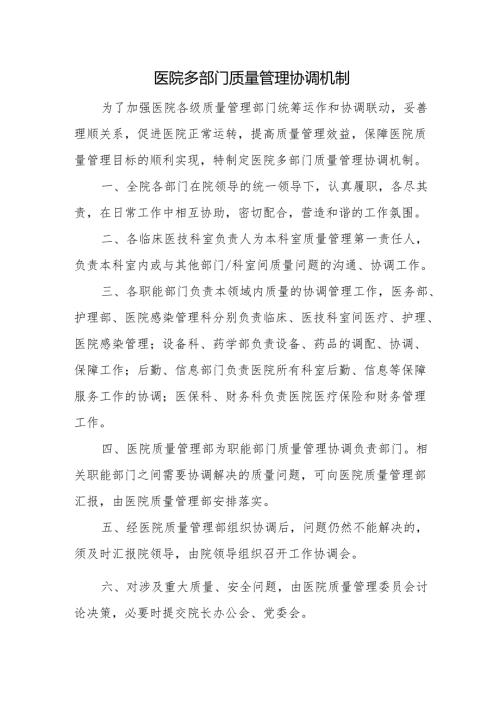 医院多部门质量管理协调机制

为了加强医院各级质量管理部门统筹运作和协调联动，妥善理顺关系，促进医院正常运转，提高质量管理效益，保障医院质量管理目标的顺利实现，特制定医院多部门质量管理协调机制。

一、全院各部门在院领导的统一领导下，认真履职，各尽其责，在日常工作中相互协助，密切配合，营造和谐的工作氛围。

二、各临床医技科室负责人为本科室质量管理第一责任人，负责本科室内或与其他部门/科室间质量问题的沟通、协调工作。

三、各职能部门负责本领域内质量的协调管理工作，医务部、护理部、医院感染管理科分别负责临床、医技科室间医疗、护理、医院感染管理；设备科、药学部负责设备、药品的调配、协调、保障工作；后勤、信息部门负责医院所有科室后勤、信息等保障服务工作的协调；医保科、财务科负责医院医疗保险和财务管理工作。

四、医院质量管理部为职能部门质量管理协调负责部门。相关职能部门之间需要协调解决的质量问题，可向医院质量管理部汇报，由医院质量管理部安排落实。

五、经医院质量管理部组织协调后，问题仍然不能解决的，须及时汇报院领导，由院领导组织召开工作协调会。

六、对涉及重大质量、安全问题，由医院质量管理委员会讨论决策，必要时提交院长办公会、党委会。